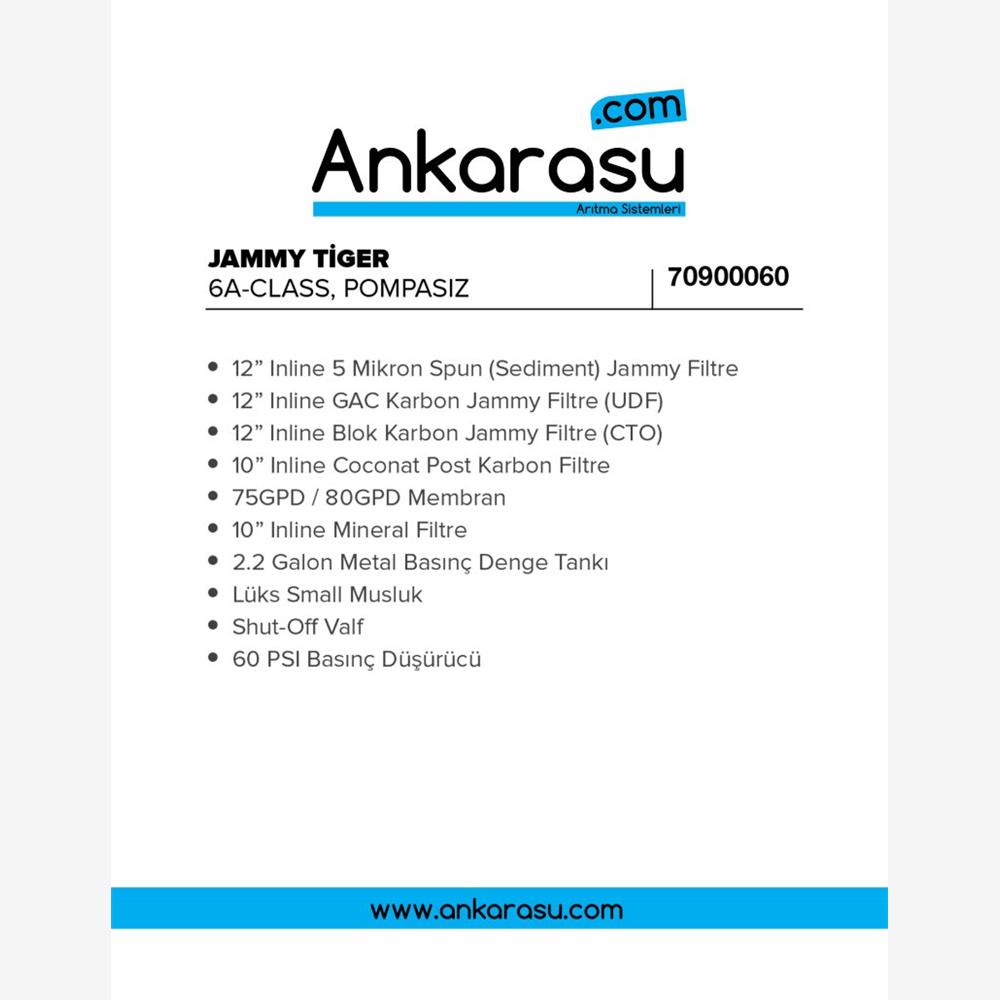 .com
Ankarasu
Arıtma Sistemleri

JAMMY TİGER
6A-CLASS, POMPASIZ

70900060

• 12” Inline 5 Mikron Spun (Sediment) Jammy Filtre
• 12” Inline GAC Karbon Jammy Filtre (UDF)
• 12” Inline Blok Karbon Jammy Filtre (CTO)
• 10” Inline Coconat Post Karbon Filtre
• 75GPD / 80GPD Membran
• 10” Inline Mineral Filtre
• 2.2 Galon Metal Basınç Denge Tankı
• Lüks Small Musluk
• Shut-Off Valf
• 60 PSI Basınç Düşürücü

www.ankarasu.com